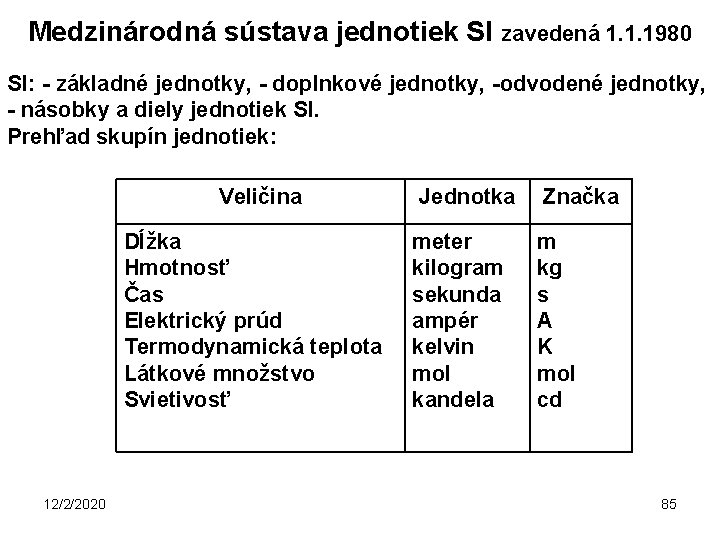 Medzinárodná sústava jednotiek SI zavedená 1.1.1980

SI: - základné jednotky, - doplnkové jednotky, -odvodené jednotky, - násobky a diely jednotiek SI.
Prehľad skupín jednotiek:

| Veličina | Jednotka | Značka |
|---|---|---|
| Dĺžka | meter | m |
| Hmotnosť | kilogram | kg |
| Čas | sekunda | s |
| Elektrický prúd | ampér | A |
| Termodynamická teplota | kelvin | K |
| Látkové množstvo | mol | mol |
| Svietivosť | kandela | cd |

12/2/2020

85